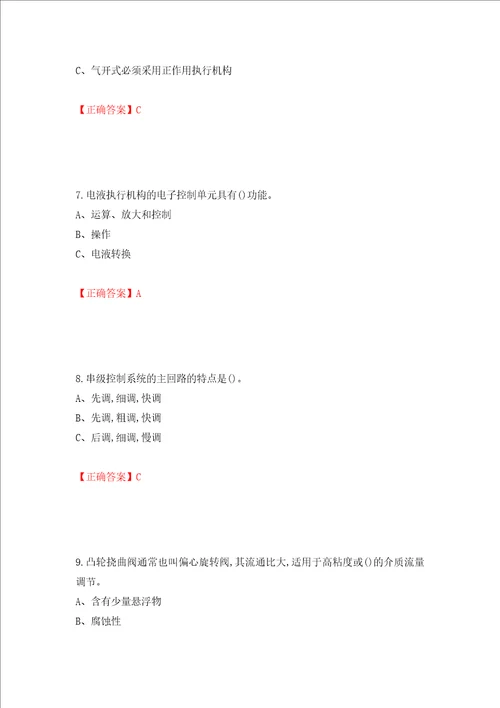 C、气开式必须采用正作用执行机构

【正确答案】C

7.电液执行机构的电子控制单元具有()功能。

A、运算、放大和控制

B、操作

C、电液转换

【正确答案】A

8.串级控制系统的主回路的特点是()。

A、先调,细调,快调

B、先调,粗调,快调

C、后调,细调,慢调

【正确答案】C

9.凸轮挠曲阀通常也叫偏心旋转阀,其流通比大,适用于高粘度或()的介质流量调节。

A、含有少量悬浮物

B、腐蚀性